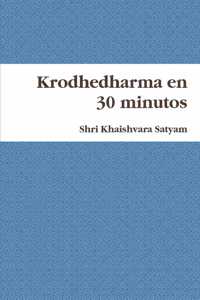 Krodhedharma en 30 minutos

Shri Khaishvara Satyam